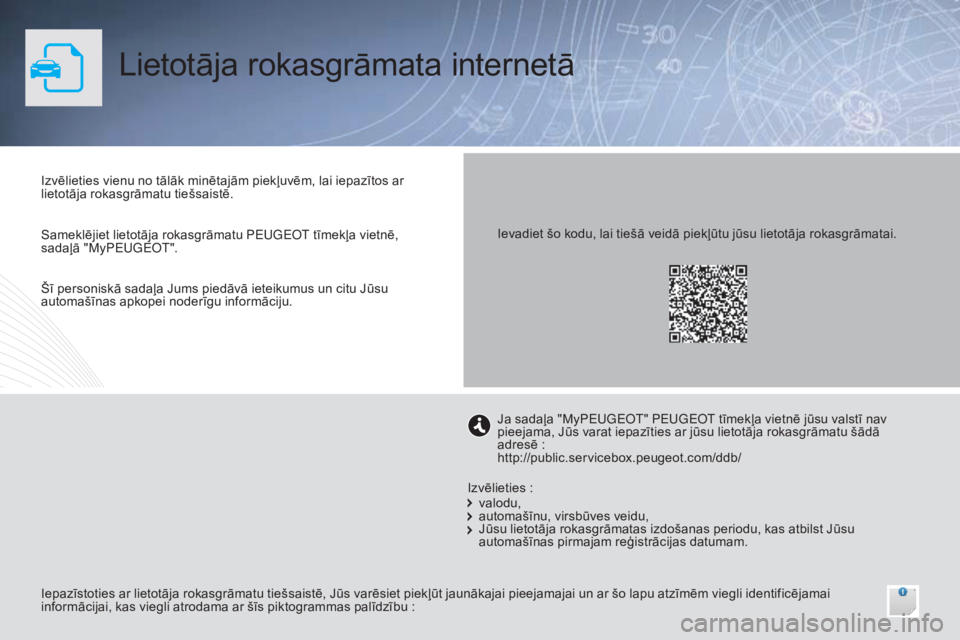 Lietotāja rokasgrāmata internetā

Izvēlieties vienu no tālāk minētajām piekļuvēm, lai iepazītos ar lietotāja rokasgrāmatu tiešsaistē.

Sameklējiet lietotāja rokasgrāmatu PEUGEOT tīmekļa vietnē, sadaļā "MyPEUGEOT".

Šī personiskā sadaļa Jums piedāvā ieteikumus un citu Jūsu automašīnas apkopei noderīgu informāciju.

Ievadiet šo kodu, lai tiešā veidā piekļūtu jūsu lietotāja rokasgrāmatai.

Ja sadaļa "MyPEUGEOT" PEUGEOT tīmekļa vietnē jūsu valstī nav pieejama, Jūs varat iepazīties ar jūsu lietotāja rokasgrāmatu šādā adresē :
http://public.servicebox.peugeot.com/ddb/

Izvēlieties :
valodu,
automašīnu, virsbūves veidu,
Jūsu lietotāja rokasgrāmatas izdošanas periodu, kas atbilst Jūsu automašīnas pirmajam reģistrācijas datumam.

Iepazīstoties ar lietotāja rokasgrāmatu tiešsaistē, Jūs varēsiet piekļūt jaunākajai pieejamajai un ar šo lapu atzīmēm viegli identificējamai informācijai, kas viegli atrodama ar šīs piktogrammas palīdzību :

carmanualsonline.info